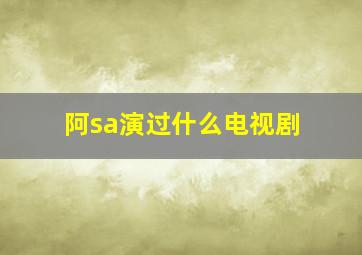 阿sa演过什么电视剧